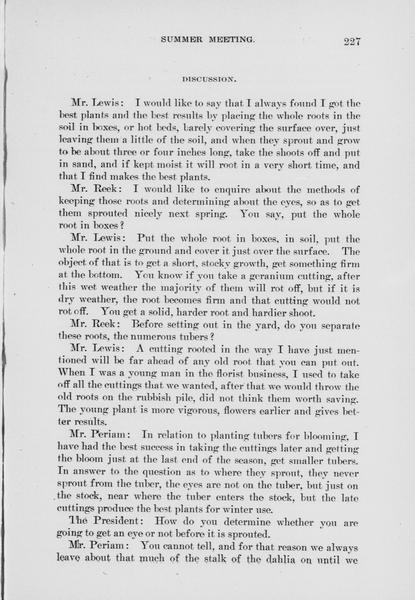 SUMMER MEETING. 227

DISCUSSION.

Mr. Lewis: I would like to say that I always found I got the best plants and the best results by placing the whole roots in the soil in boxes, or hot beds, barely covering the surface over, just leaving them a little of the soil, and when they sprout and grow to be about three or four inches long, take the shoots off and put in sand, and if kept moist it will root in a very short time, and that I find makes the best plants.

Mr. Reek: I would like to enquire about the methods of keeping those roots and determining about the eyes, so as to get them sprouted nicely next spring. You say, put the whole root in boxes?

Mr. Lewis: Put the whole root in boxes, in soil, put the whole root in the ground and cover it just over the surface. The object of that is to get a short, stocky growth, get something firm at the bottom. You know if you take a geranium cutting, after this wet weather the majority of them will rot off, but if it is dry weather, the root becomes firm and that cutting would not rot off. You get a solid, harder root and hardier shoot.

Mr. Reek: Before setting out in the yard, do you separate these roots, the numerous tubers?

Mr. Lewis: A cutting rooted in the way I have just mentioned will be far ahead of any old root that you can put out. When I was a young man in the florist business, I used to take off all the cuttings that we wanted, after that we would throw the old roots on the rubbish pile, did not think them worth saving. The young plant is more vigorous, flowers earlier and gives better results.

Mr. Periam: In relation to planting tubers for blooming, I have had the best success in taking the cuttings later and getting the bloom just at the last end of the season, get smaller tubers. In answer to the question as to where they sprout, they never sprout from the tuber, the eyes are not on the tuber, but just on the stock, near where the tuber enters the stock, but the late cuttings produce the best plants for winter use.

The President: How do you determine whether you are going to get an eye or not before it is sprouted.

Mr. Periam: You cannot tell, and for that reason we always leave about that much of the stalk of the dahlia on until we